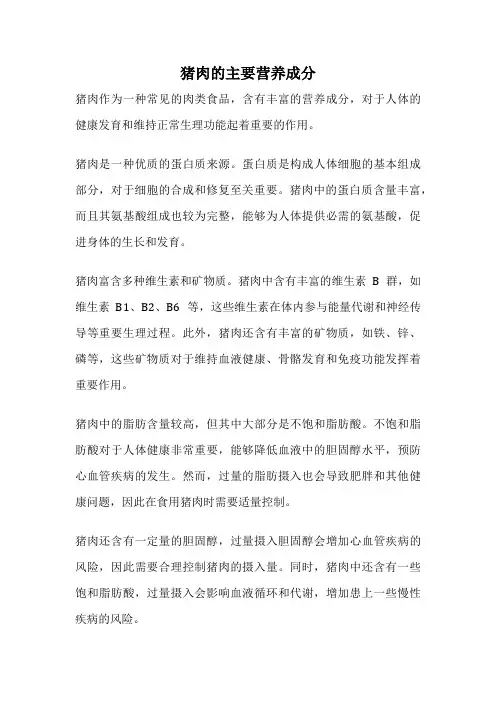 猪肉的主要营养成分

猪肉作为一种常见的肉类食品，含有丰富的营养成分，对于人体的健康发育和维持正常生理功能起着重要的作用。

猪肉是一种优质的蛋白质来源。蛋白质是构成人体细胞的基本组成部分，对于细胞的合成和修复至关重要。猪肉中的蛋白质含量丰富，而且其氨基酸组成也较为完整，能够为人体提供必需的氨基酸，促进身体的生长和发育。

猪肉富含多种维生素和矿物质。猪肉中含有丰富的维生素 B 群，如维生素 B1、B2、B6 等，这些维生素在体内参与能量代谢和神经传导等重要生理过程。此外，猪肉还含有丰富的矿物质，如铁、锌、磷等，这些矿物质对于维持血液健康、骨骼发育和免疫功能发挥着重要作用。

猪肉中的脂肪含量较高，但其中大部分是不饱和脂肪酸。不饱和脂肪酸对于人体健康非常重要，能够降低血液中的胆固醇水平，预防心血管疾病的发生。然而，过量的脂肪摄入也会导致肥胖和其他健康问题，因此在食用猪肉时需要适量控制。

猪肉还含有一定量的胆固醇，过量摄入胆固醇会增加心血管疾病的风险，因此需要合理控制猪肉的摄入量。同时，猪肉中还含有一些饱和脂肪酸，过量摄入会影响血液循环和代谢，增加患上一些慢性疾病的风险。